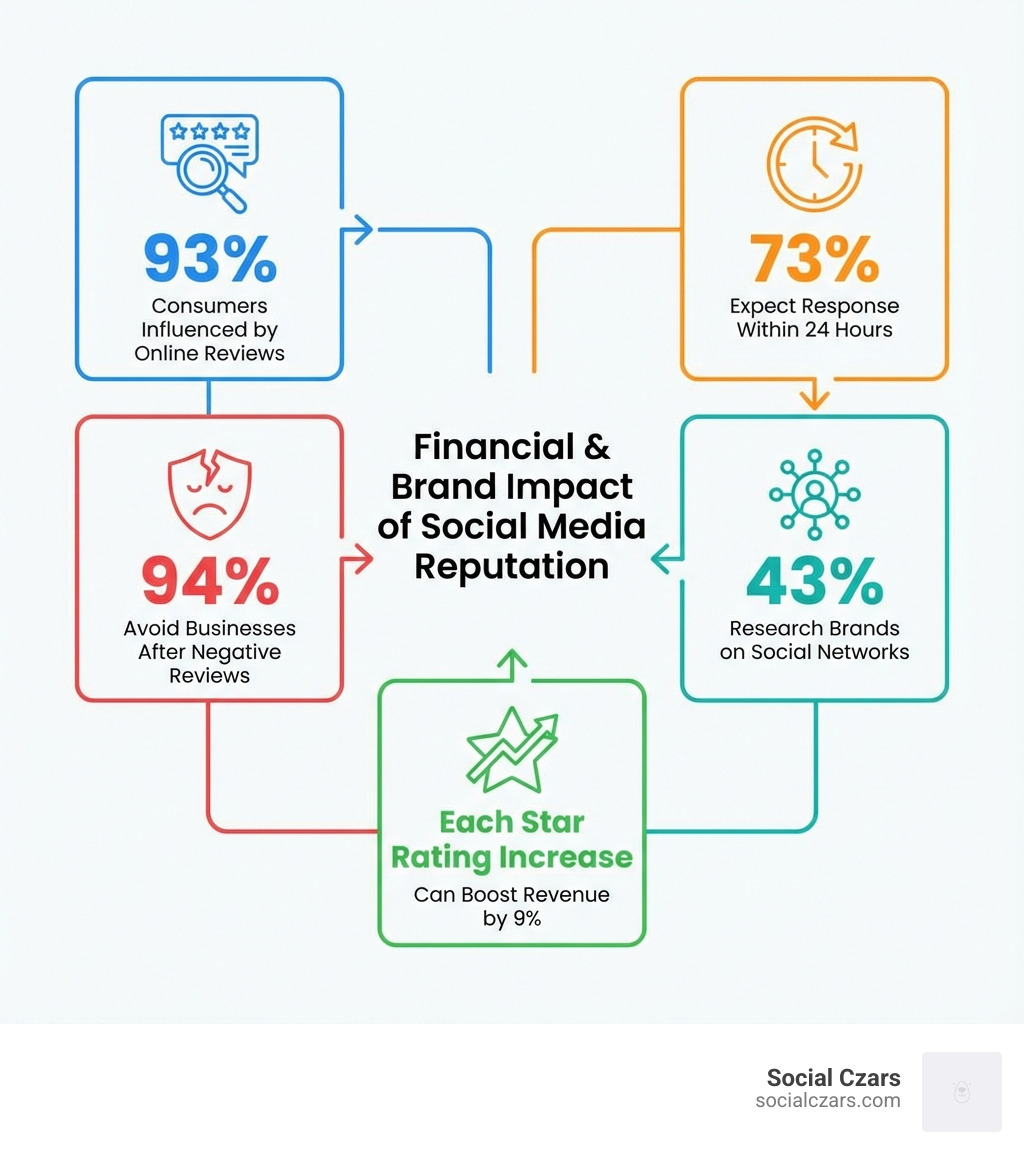 93%
Consumers Influenced by Online Reviews

73%
Expect Response Within 24 Hours

Financial & Brand Impact of Social Media Reputation

94%
Avoid Businesses After Negative Reviews

43%
Research Brands on Social Networks

Each Star Rating Increase
Can Boost Revenue by 9%

Social Czars
socialczars.com